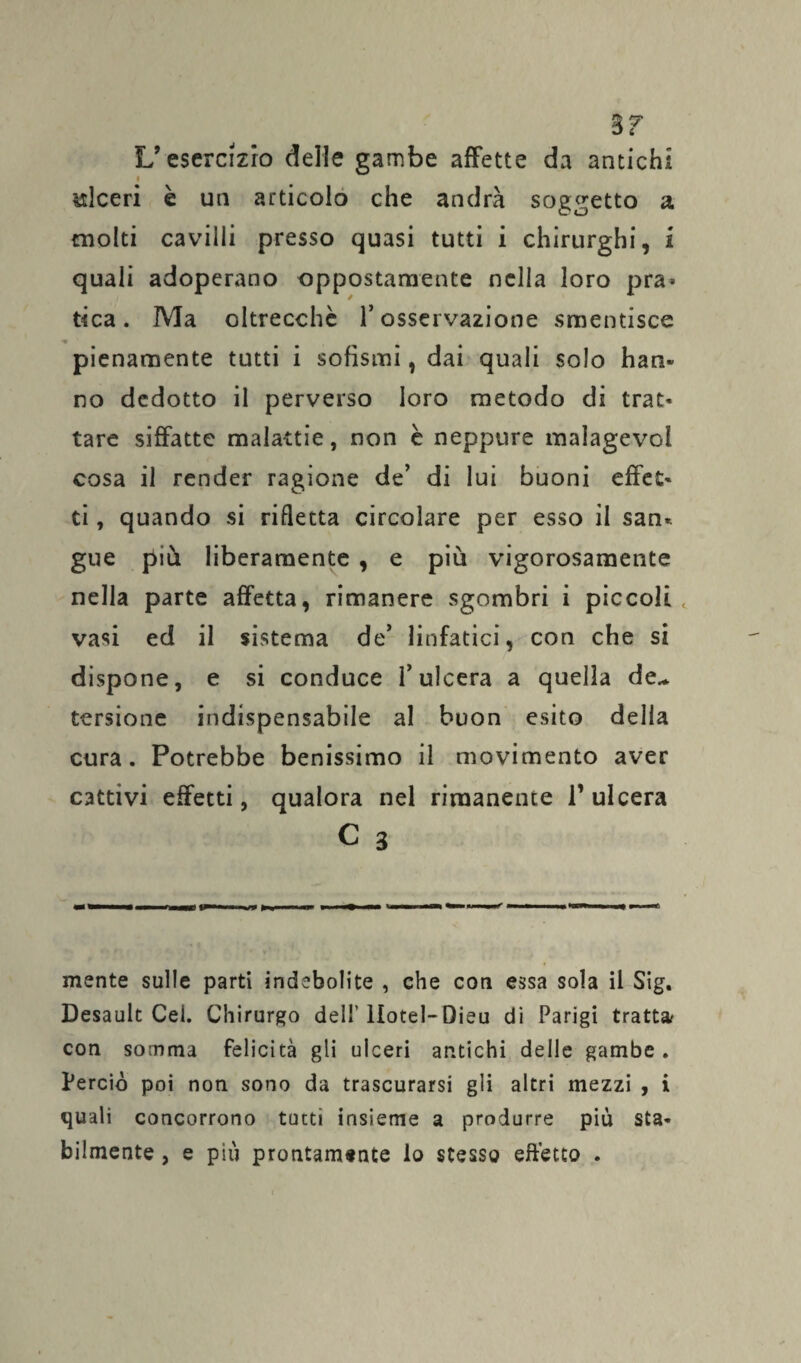 37

L'esercizio delle gambe affette da antichi ulceri è un articolo che andrà soggetto a molti cavilli presso quasi tutti i chirurghi, i quali adoperano oppostamente nella loro pratica. Ma oltrecchè l'osservazione smentisce pienamente tutti i sofismi, dai quali solo hanno dedotto il perverso loro metodo di trattare siffatte malattie, non è neppure malagevol cosa il render ragione de' di lui buoni effetti, quando si rifletta circolare per esso il sangue più liberamente, e più vigorosamente nella parte affetta, rimanere sgombri i piccoli vasi ed il sistema de' linfatici, con che si dispone, e si conduce l'ulcera a quella detersione indispensabile al buon esito della cura. Potrebbe benissimo il movimento aver cattivi effetti, qualora nel rimanente l'ulcera

C 3

mente sulle parti indebolite, che con essa sola il Sig. Desault Cel. Chirurgo dell'Hotel-Dieu di Parigi tratta con somma felicità gli ulceri antichi delle gambe. Perciò poi non sono da trascurarsi gli altri mezzi, i quali concorrono tutti insieme a produrre più stabilmente, e più prontamente lo stesso effetto.